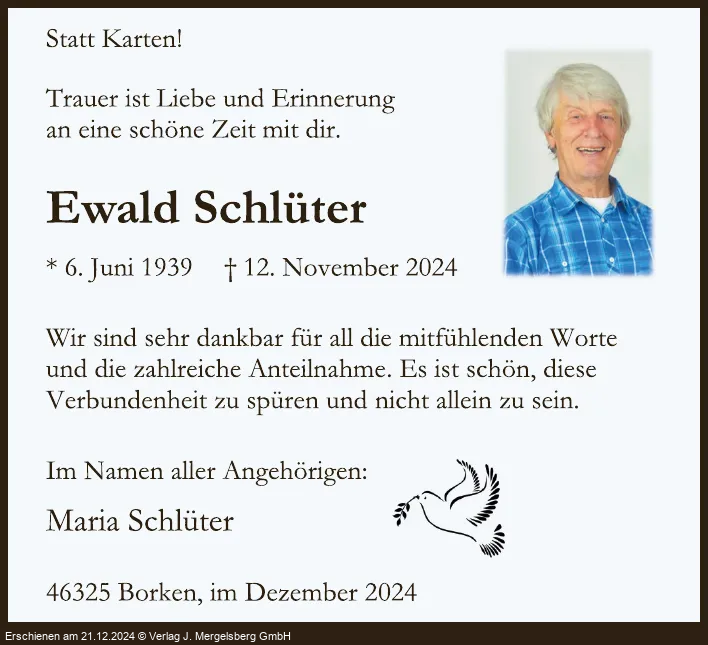 Statt Karten!

Trauer ist Liebe und Erinnerung an eine schöne Zeit mit dir.

Ewald Schlüter

* 6. Juni 1939 † 12. November 2024

Wir sind sehr dankbar für all die mitfühlenden Worte und die zahlreiche Anteilnahme. Es ist schön, diese Verbundenheit zu spüren und nicht allein zu sein.

Im Namen aller Angehörigen:

Maria Schlüter

46325 Borken, im Dezember 2024

Erschienen am 21.12.2024 © Verlag J. Mergelsberg GmbH